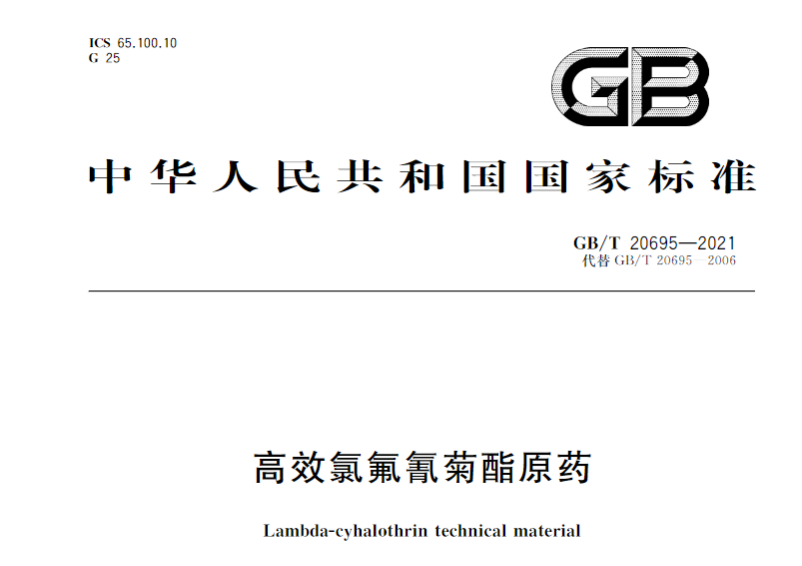 ICS 65.100.10
G 25

GB

中华人民共和国国家标准

GB/T 20695—2021
代替 GB/T 20695—2006

高效氯氟氰菊酯原药

Lambda-cyhalothrin technical material